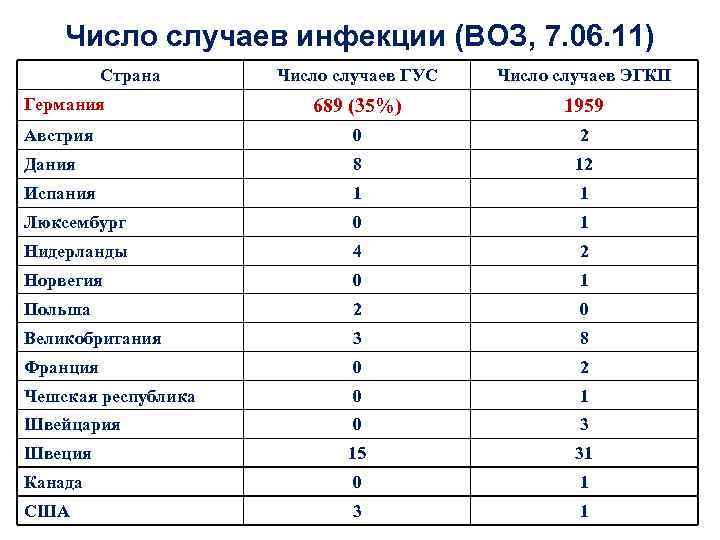 Число случаев инфекции (ВОЗ, 7.06.11)

| Страна | Число случаев ГУС | Число случаев ЭГКП |
|---|---|---|
| Германия | 689 (35%) | 1959 |
| Австрия | 0 | 2 |
| Дания | 8 | 12 |
| Испания | 1 | 1 |
| Люксембург | 0 | 1 |
| Нидерланды | 4 | 2 |
| Норвегия | 0 | 1 |
| Польша | 2 | 0 |
| Великобритания | 3 | 8 |
| Франция | 0 | 2 |
| Чешская республика | 0 | 1 |
| Швейцария | 0 | 3 |
| Швеция | 15 | 31 |
| Канада | 0 | 1 |
| США | 3 | 1 |